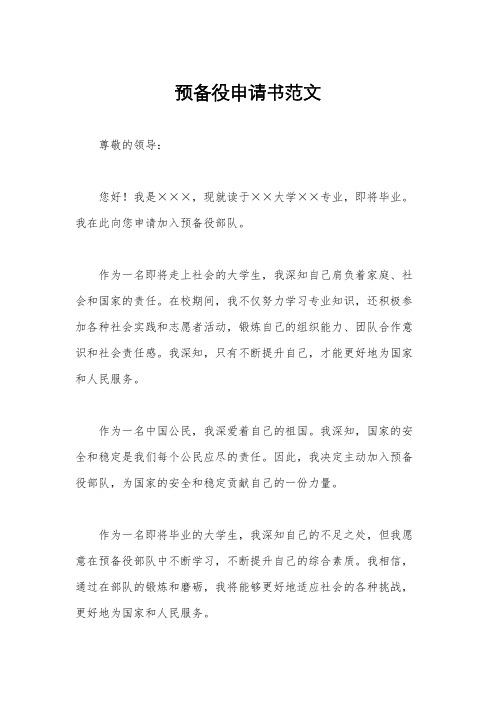 预备役申请书范文

尊敬的领导：

您好！我是×××，现就读于××大学××专业，即将毕业。我在此向您申请加入预备役部队。

作为一名即将走上社会的大学生，我深知自己肩负着家庭、社会和国家的责任。在校期间，我不仅努力学习专业知识，还积极参加各种社会实践和志愿者活动，锻炼自己的组织能力、团队合作意识和社会责任感。我深知，只有不断提升自己，才能更好地为国家和人民服务。

作为一名中国公民，我深爱着自己的祖国。我深知，国家的安全和稳定是我们每个公民应尽的责任。因此，我决定主动加入预备役部队，为国家的安全和稳定贡献自己的一份力量。

作为一名即将毕业的大学生，我深知自己的不足之处，但我愿意在预备役部队中不断学习，不断提升自己的综合素质。我相信，通过在部队的锻炼和磨砺，我将能够更好地适应社会的各种挑战，更好地为国家和人民服务。